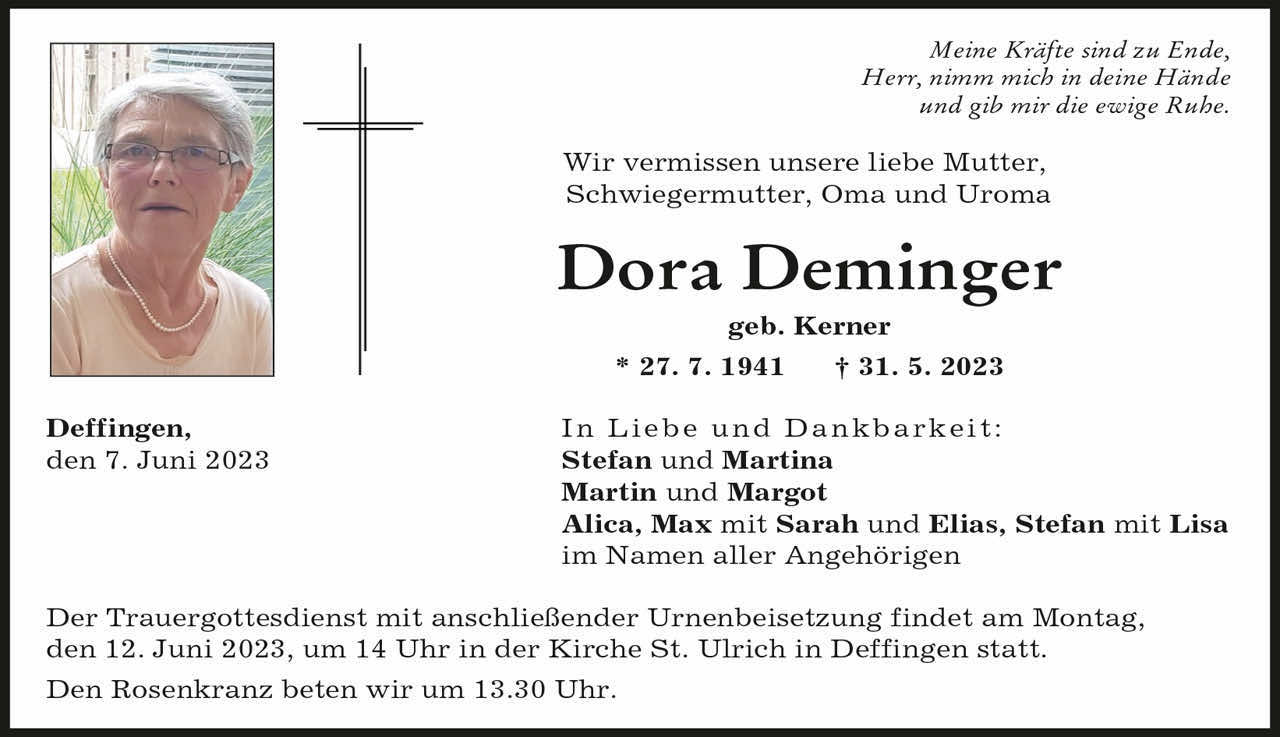 Meine Kräfte sind zu Ende,
Herr, nimm mich in deine Hände
und gib mir die ewige Ruhe.

Wir vermissen unsere liebe Mutter,
Schwiegermutter, Oma und Uroma

Dora Deminger

geb. Kerner

* 27. 7. 1941 † 31. 5. 2023

Deffingen,
den 7. Juni 2023

In Liebe und Dankbarkeit:
Stefan und Martina
Martin und Margot
Alica, Max mit Sarah und Elias, Stefan mit Lisa
im Namen aller Angehörigen

Der Trauergottesdienst mit anschließender Urnenbeisetzung findet am Montag, den 12. Juni 2023, um 14 Uhr in der Kirche St. Ulrich in Deffingen statt.

Den Rosenkranz beten wir um 13.30 Uhr.